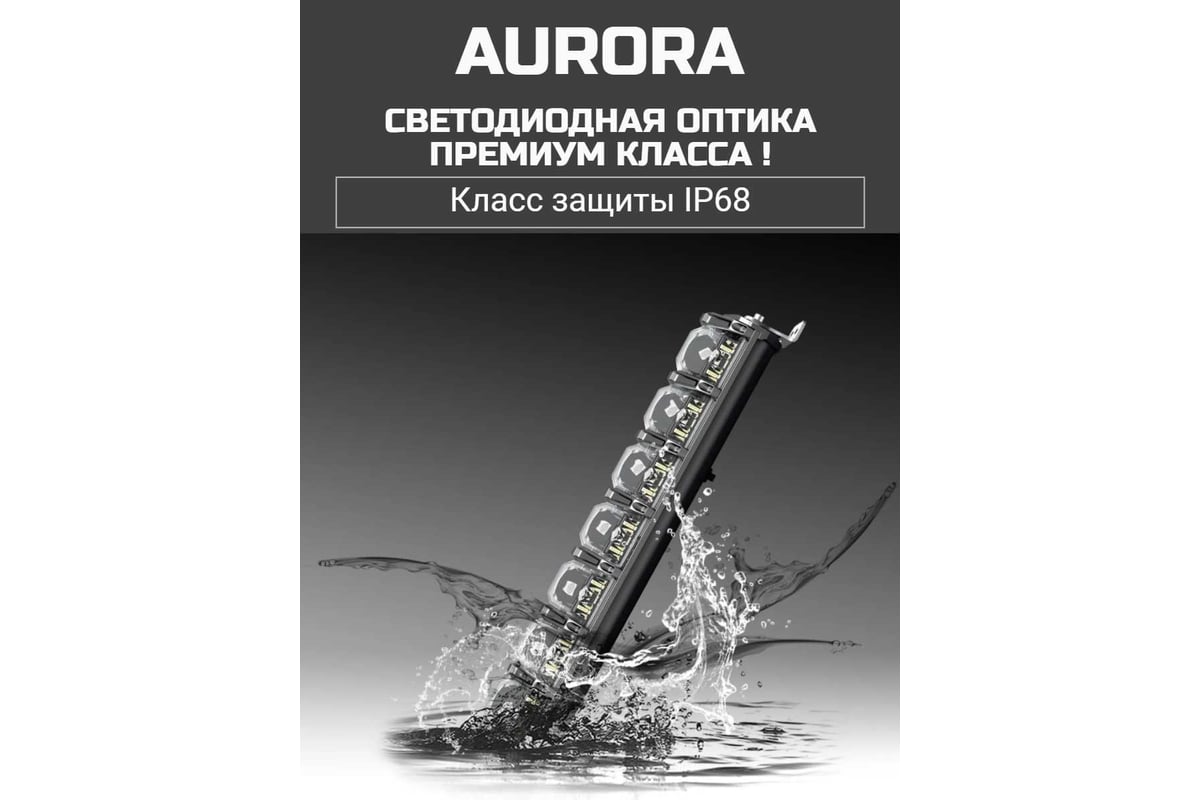 AURORA

СВЕТОДИОДНАЯ ОПТИКА ПРЕМИУМ КЛАССА !

Класс защиты IP68